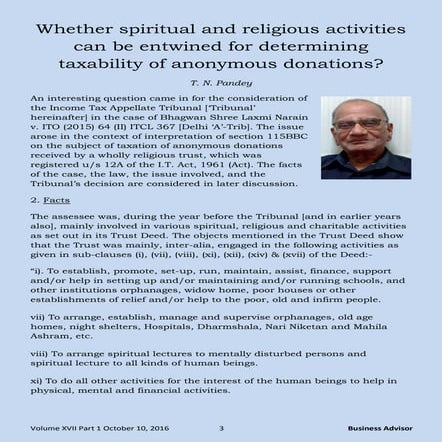 Whether spiritual and religious activities can be entwined for determining taxability of anonymous donations?

T. N. Pandey

An interesting question came in for the consideration of the Income Tax Appellate Tribunal ['Tribunal' hereinafter] in the case of Bhagwan Shree Laxmi Narain v. ITO (2015) 64 (II) ITCL 367 [Delhi 'A'-Trib]. The issue arose in the context of interpretation of section 115BBC on the subject of taxation of anonymous donations received by a wholly religious trust, which was registered u/s 12A of the I.T. Act, 1961 (Act). The facts of the case, the law, the issue involved, and the Tribunal's decision are considered in later discussion.

2. Facts

The assessee was, during the year before the Tribunal [and in earlier years also], mainly involved in various spiritual, religious and charitable activities as set out in its Trust Deed. The objects mentioned in the Trust Deed show that the Trust was mainly, inter-alia, engaged in the following activities as given in sub-clauses (i), (vii), (viii), (xi), (xii), (xiv) & (xvii) of the Deed:-

"i). To establish, promote, set-up, run, maintain, assist, finance, support and/or help in setting up and/or maintaining and/or running schools, and other institutions orphanages, widow home, poor houses or other establishments of relief and/or help to the poor, old and infirm people.

vii) To arrange, establish, manage and supervise orphanages, old age homes, night shelters, Hospitals, Dharmshala, Nari Niketan and Mahila Ashram, etc.

viii) To arrange spiritual lectures to mentally disturbed persons and spiritual lecture to all kinds of human beings.

xi) To do all other activities for the interest of the human beings to help in physical, mental and financial activities.

Volume XVII Part 1 October 10, 2016 3 Business Advisor